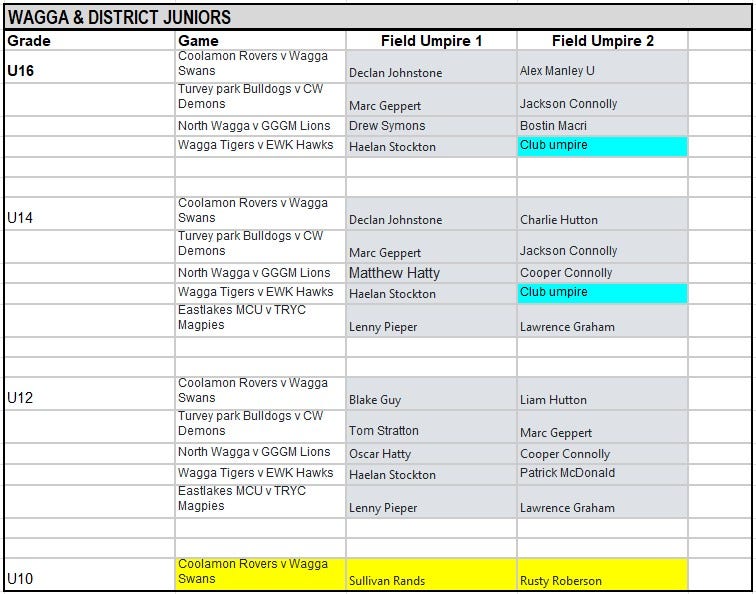 WAGGA & DISTRICT JUNIORS

| Grade | Game | Field Umpire 1 | Field Umpire 2 |
|---|---|---|---|
| U16 | Coolamon Rovers v Wagga Swans | Declan Johnstone | Alex Manley U |
| | Turvey park Bulldogs v CW Demons | Marc Geppert | Jackson Connolly |
| | North Wagga v GGGM Lions | Drew Symons | Bostin Macri |
| | Wagga Tigers v EWK Hawks | Haelan Stockton | Club umpire |
| | | | |
| | | | |
| U14 | Coolamon Rovers v Wagga Swans | Declan Johnstone | Charlie Hutton |
| | Turvey park Bulldogs v CW Demons | Marc Geppert | Jackson Connolly |
| | North Wagga v GGGM Lions | Matthew Hatty | Cooper Connolly |
| | Wagga Tigers v EWK Hawks | Haelan Stockton | Club umpire |
| | Eastlakes MCU v TRYC Magpies | Lenny Pieper | Lawrence Graham |
| | | | |
| | | | |
| U12 | Coolamon Rovers v Wagga Swans | Blake Guy | Liam Hutton |
| | Turvey park Bulldogs v CW Demons | Tom Stratton | Marc Geppert |
| | North Wagga v GGGM Lions | Oscar Hatty | Cooper Connolly |
| | Wagga Tigers v EWK Hawks | Haelan Stockton | Patrick McDonald |
| | Eastlakes MCU v TRYC Magpies | Lenny Pieper | Lawrence Graham |
| | | | |
| | | | |
| U10 | Coolamon Rovers v Wagga Swans | Sullivan Rands | Rusty Roberson |